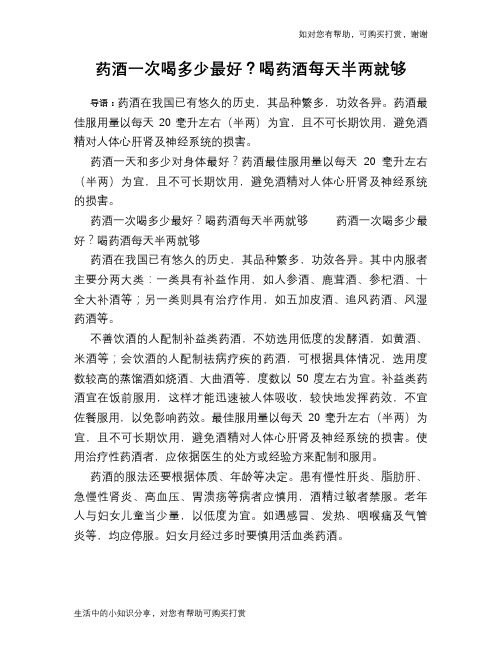 如对您有帮助，可购买打赏，谢谢

药酒一次喝多少最好？喝药酒每天半两就够

导语：药酒在我国已有悠久的历史，其品种繁多，功效各异。药酒最佳服用量以每天 20 毫升左右（半两）为宜，且不可长期饮用，避免酒精对人体心肝肾及神经系统的损害。

药酒一天和多少对身体最好？药酒最佳服用量以每天 20 毫升左右（半两）为宜，且不可长期饮用，避免酒精对人体心肝肾及神经系统的损害。

药酒一次喝多少最好？喝药酒每天半两就够　　药酒一次喝多少最好？喝药酒每天半两就够

药酒在我国已有悠久的历史，其品种繁多，功效各异。其中内服者主要分两大类：一类具有补益作用，如人参酒、鹿茸酒、参杞酒、十全大补酒等；另一类则具有治疗作用，如五加皮酒、追风药酒、风湿药酒等。

不善饮酒的人配制补益类药酒，不妨选用低度的发酵酒，如黄酒、米酒等；会饮酒的人配制祛病疗疾的药酒，可根据具体情况，选用度数较高的蒸馏酒如烧酒、大曲酒等，度数以 50 度左右为宜。补益类药酒宜在饭前服用，这样才能迅速被人体吸收，较快地发挥药效，不宜佐餐服用，以免影响药效。最佳服用量以每天 20 毫升左右（半两）为宜，且不可长期饮用，避免酒精对人体心肝肾及神经系统的损害。使用治疗性药酒者，应依据医生的处方或经验方来配制和服用。

药酒的服法还要根据体质、年龄等决定。患有慢性肝炎、脂肪肝、急慢性肾炎、高血压、胃溃疡等病者应慎用，酒精过敏者禁服。老年人与妇女儿童当少量，以低度为宜。如遇感冒、发热、咽喉痛及气管炎等，均应停服。妇女月经过多时要慎用活血类药酒。

生活中的小知识分享，对您有帮助可购买打赏